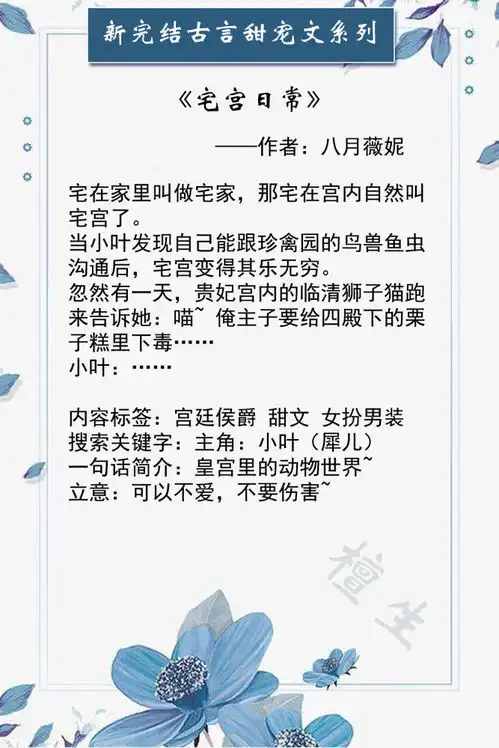 新完结古言甜宠文系列

《宅宫日常》

——作者：八月薇妮

宅在家里叫做宅家，那宅在宫内自然叫宅宫了。
当小叶发现自己能跟珍禽园的鸟兽鱼虫沟通后，宅宫变得其乐无穷。
忽然有一天，贵妃宫内的临清狮子猫跑来告诉她：喵~ 俺主子要给四殿下的栗子糕里下毒……
小叶：……

内容标签：宫廷侯爵 甜文 女扮男装
搜索关键字：主角：小叶（犀儿）
一句话简介：皇宫里的动物世界~
立意：可以不爱，不要伤害~

檀生